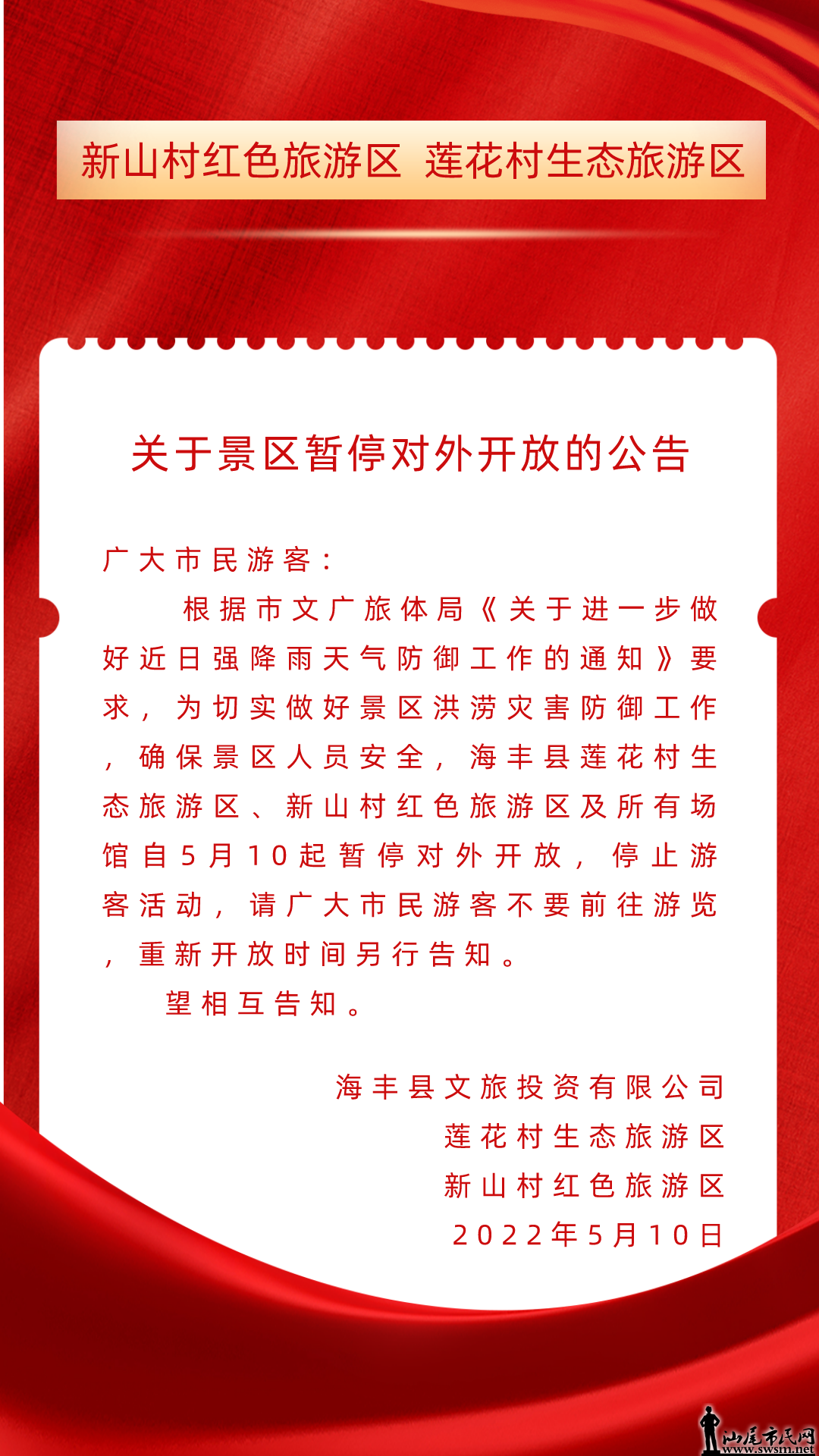 新山村红色旅游区 莲花村生态旅游区

关于景区暂停对外开放的公告

广大市民游客：

根据市文广旅体局《关于进一步做好近日强降雨天气防御工作的通知》要求，为切实做好景区洪涝灾害防御工作，确保景区人员安全，海丰县莲花村生态旅游区、新山村红色旅游区及所有场馆自5月10起暂停对外开放，停止游客活动，请广大市民游客不要前往游览，重新开放时间另行告知。

望相互告知。

海丰县文旅投资有限公司
莲花村生态旅游区
新山村红色旅游区
2022年5月10日

汕尾市民网
www.swsm.net